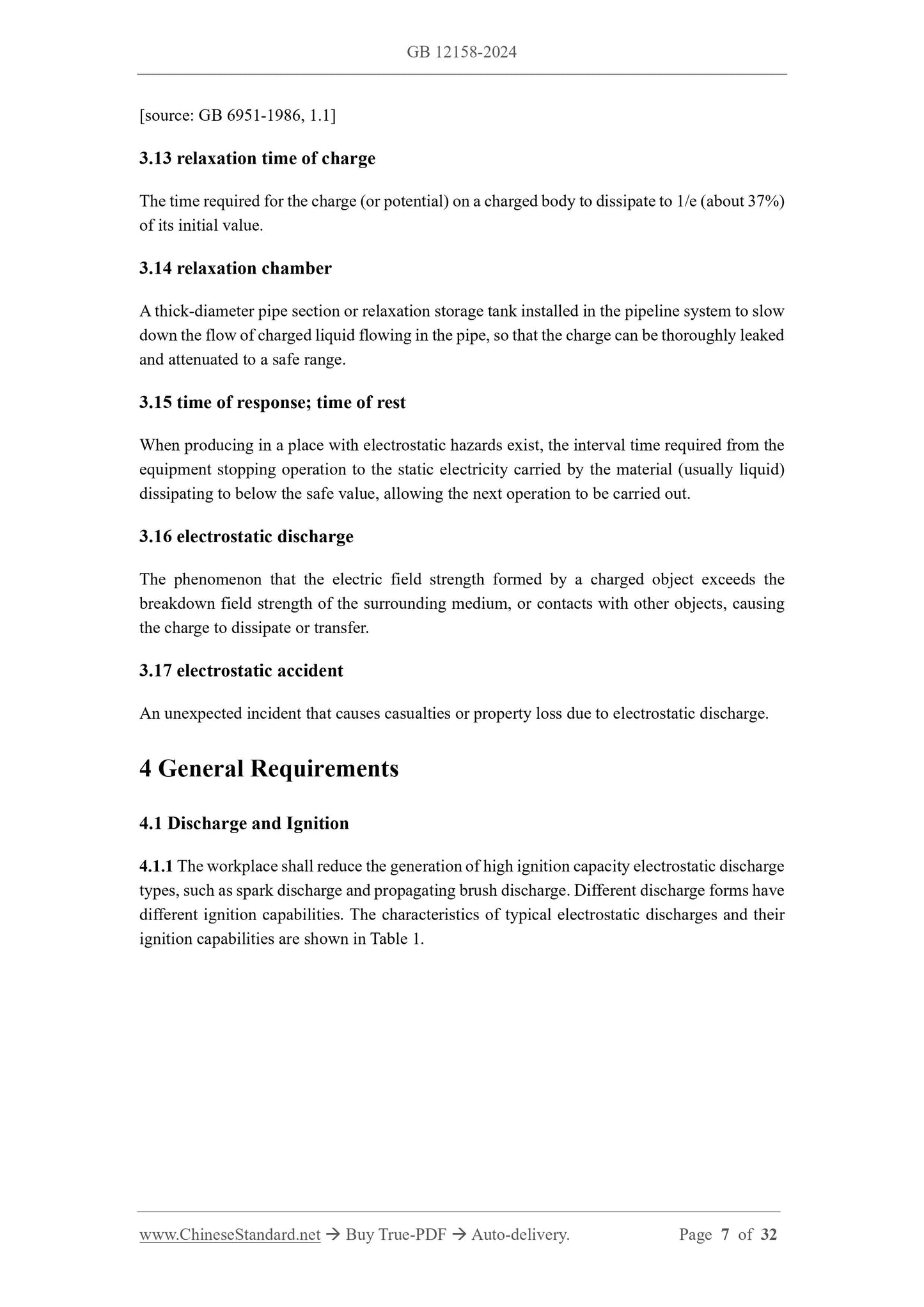 GB 12158-2024

[source: GB 6951-1986, 1.1]

3.13 relaxation time of charge

The time required for the charge (or potential) on a charged body to dissipate to 1/e (about 37%) of its initial value.

3.14 relaxation chamber

A thick-diameter pipe section or relaxation storage tank installed in the pipeline system to slow down the flow of charged liquid flowing in the pipe, so that the charge can be thoroughly leaked and attenuated to a safe range.

3.15 time of response; time of rest

When producing in a place with electrostatic hazards exist, the interval time required from the equipment stopping operation to the static electricity carried by the material (usually liquid) dissipating to below the safe value, allowing the next operation to be carried out.

3.16 electrostatic discharge

The phenomenon that the electric field strength formed by a charged object exceeds the breakdown field strength of the surrounding medium, or contacts with other objects, causing the charge to dissipate or transfer.

3.17 electrostatic accident

An unexpected incident that causes casualties or property loss due to electrostatic discharge.

4 General Requirements

4.1 Discharge and Ignition

4.1.1 The workplace shall reduce the generation of high ignition capacity electrostatic discharge types, such as spark discharge and propagating brush discharge. Different discharge forms have different ignition capabilities. The characteristics of typical electrostatic discharges and their ignition capabilities are shown in Table 1.

www.ChineseStandard.net → Buy True-PDF → Auto-delivery. Page 7 of 32